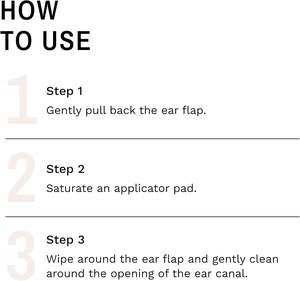 HOW TO USE

1

Step 1

Gently pull back the ear flap.

2

Step 2

Saturate an applicator pad.

3

Step 3

Wipe around the ear flap and gently clean around the opening of the ear canal.